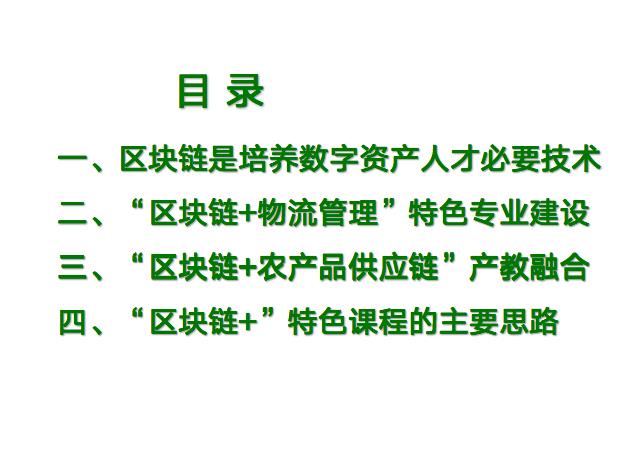 目 录

一、区块链是培养数字资产人才必要技术

二、“区块链+物流管理”特色专业建设

三、“区块链+农产品供应链”产教融合

四、“区块链+”特色课程的主要思路